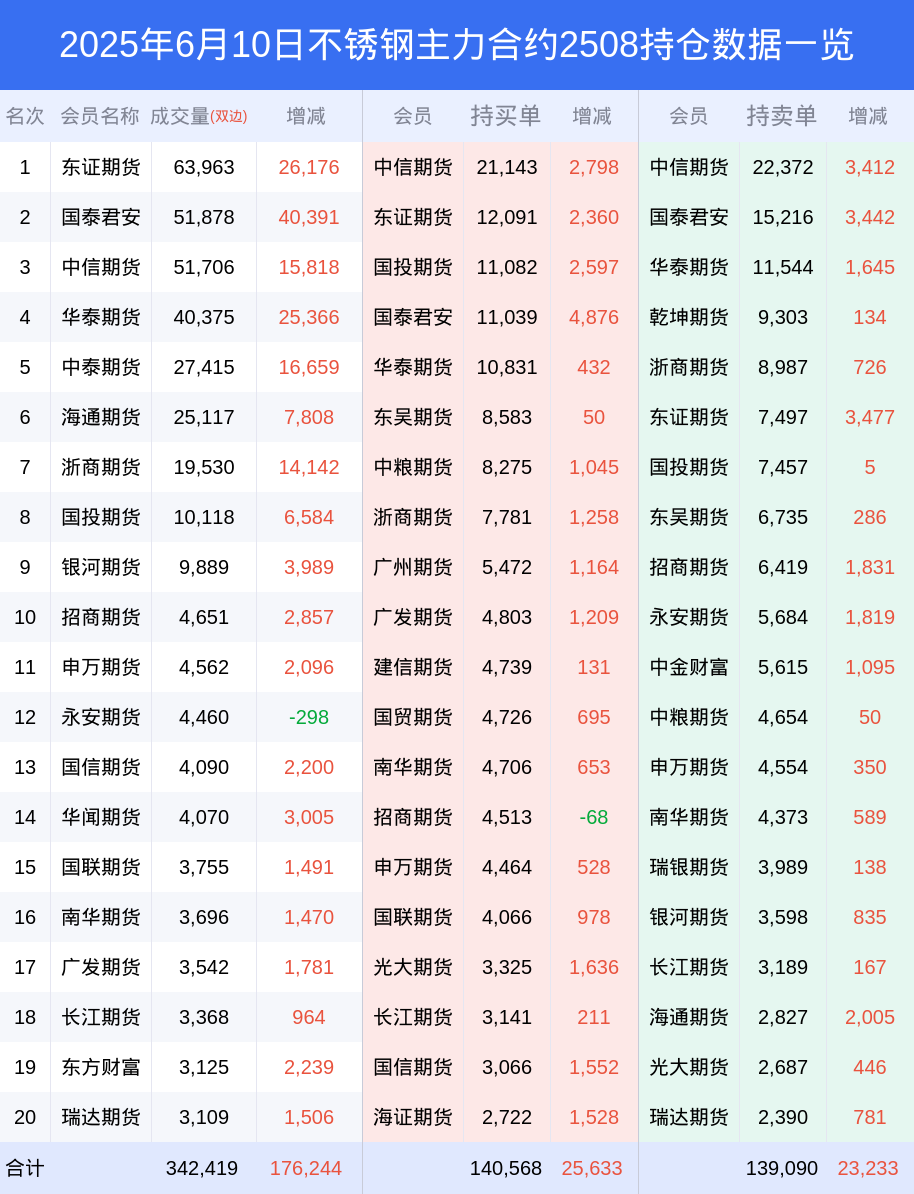 2025年6月10日不锈钢主力合约2508持仓数据一览

| 名次 | 会员名称 | 成交量(双边) | 增减 | 会员 | 持买单 | 增减 | 会员 | 持卖单 | 增减 |
|---|---|---|---|---|---|---|---|---|---|
| 1 | 东证期货 | 63,963 | 26,176 | 中信期货 | 21,143 | 2,798 | 中信期货 | 22,372 | 3,412 |
| 2 | 国泰君安 | 51,878 | 40,391 | 东证期货 | 12,091 | 2,360 | 国泰君安 | 15,216 | 3,442 |
| 3 | 中信期货 | 51,706 | 15,818 | 国投期货 | 11,082 | 2,597 | 华泰期货 | 11,544 | 1,645 |
| 4 | 华泰期货 | 40,375 | 25,366 | 国泰君安 | 11,039 | 4,876 | 乾坤期货 | 9,303 | 134 |
| 5 | 中泰期货 | 27,415 | 16,659 | 华泰期货 | 10,831 | 432 | 浙商期货 | 8,987 | 726 |
| 6 | 海通期货 | 25,117 | 7,808 | 东吴期货 | 8,583 | 50 | 东证期货 | 7,497 | 3,477 |
| 7 | 浙商期货 | 19,530 | 14,142 | 中粮期货 | 8,275 | 1,045 | 国投期货 | 7,457 | 5 |
| 8 | 国投期货 | 10,118 | 6,584 | 浙商期货 | 7,781 | 1,258 | 东吴期货 | 6,735 | 286 |
| 9 | 银河期货 | 9,889 | 3,989 | 广州期货 | 5,472 | 1,164 | 招商期货 | 6,419 | 1,831 |
| 10 | 招商期货 | 4,651 | 2,857 | 广发期货 | 4,803 | 1,209 | 永安期货 | 5,684 | 1,819 |
| 11 | 申万期货 | 4,562 | 2,096 | 建信期货 | 4,739 | 131 | 中金财富 | 5,615 | 1,095 |
| 12 | 永安期货 | 4,460 | -298 | 国贸期货 | 4,726 | 695 | 中粮期货 | 4,654 | 50 |
| 13 | 国信期货 | 4,090 | 2,200 | 南华期货 | 4,706 | 653 | 申万期货 | 4,554 | 350 |
| 14 | 华闻期货 | 4,070 | 3,005 | 招商期货 | 4,513 | -68 | 南华期货 | 4,373 | 589 |
| 15 | 国联期货 | 3,755 | 1,491 | 申万期货 | 4,464 | 528 | 瑞银期货 | 3,989 | 138 |
| 16 | 南华期货 | 3,696 | 1,470 | 国联期货 | 4,066 | 978 | 银河期货 | 3,598 | 835 |
| 17 | 广发期货 | 3,542 | 1,781 | 光大期货 | 3,325 | 1,636 | 长江期货 | 3,189 | 167 |
| 18 | 长江期货 | 3,368 | 964 | 长江期货 | 3,141 | 211 | 海通期货 | 2,827 | 2,005 |
| 19 | 东方财富 | 3,125 | 2,239 | 国信期货 | 3,066 | 1,552 | 光大期货 | 2,687 | 446 |
| 20 | 瑞达期货 | 3,109 | 1,506 | 海证期货 | 2,722 | 1,528 | 瑞达期货 | 2,390 | 781 |
| 合计 |  | 342,419 | 176,244 |  | 140,568 | 25,633 |  | 139,090 | 23,233 |